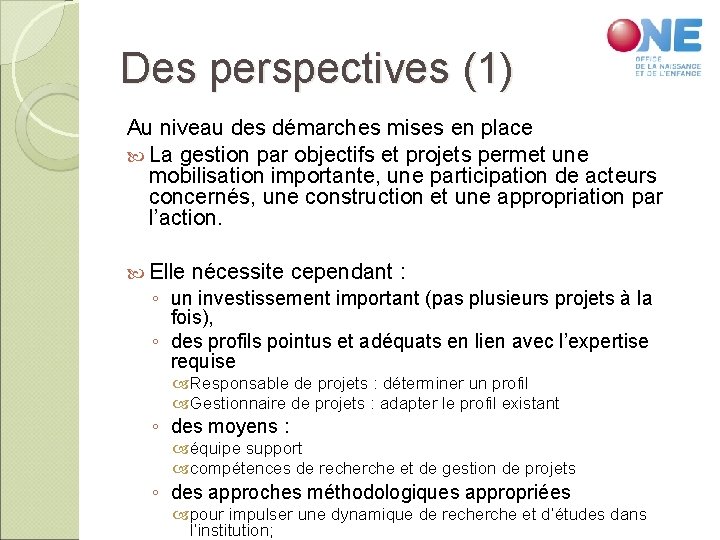 ONE
OFFICE DE LA NAISSANCE ET DE L'ENFANCE

Des perspectives (1)

Au niveau des démarches mises en place

La gestion par objectifs et projets permet une mobilisation importante, une participation de acteurs concernés, une construction et une appropriation par l'action.

Elle nécessite cependant :

◦ un investissement important (pas plusieurs projets à la fois),
◦ des profils pointus et adéquats en lien avec l'expertise requise
Responsable de projets : déterminer un profil
Gestionnaire de projets : adapter le profil existant
◦ des moyens :
équipe support
compétences de recherche et de gestion de projets
◦ des approches méthodologiques appropriées
pour impulser une dynamique de recherche et d'études dans l'institution;